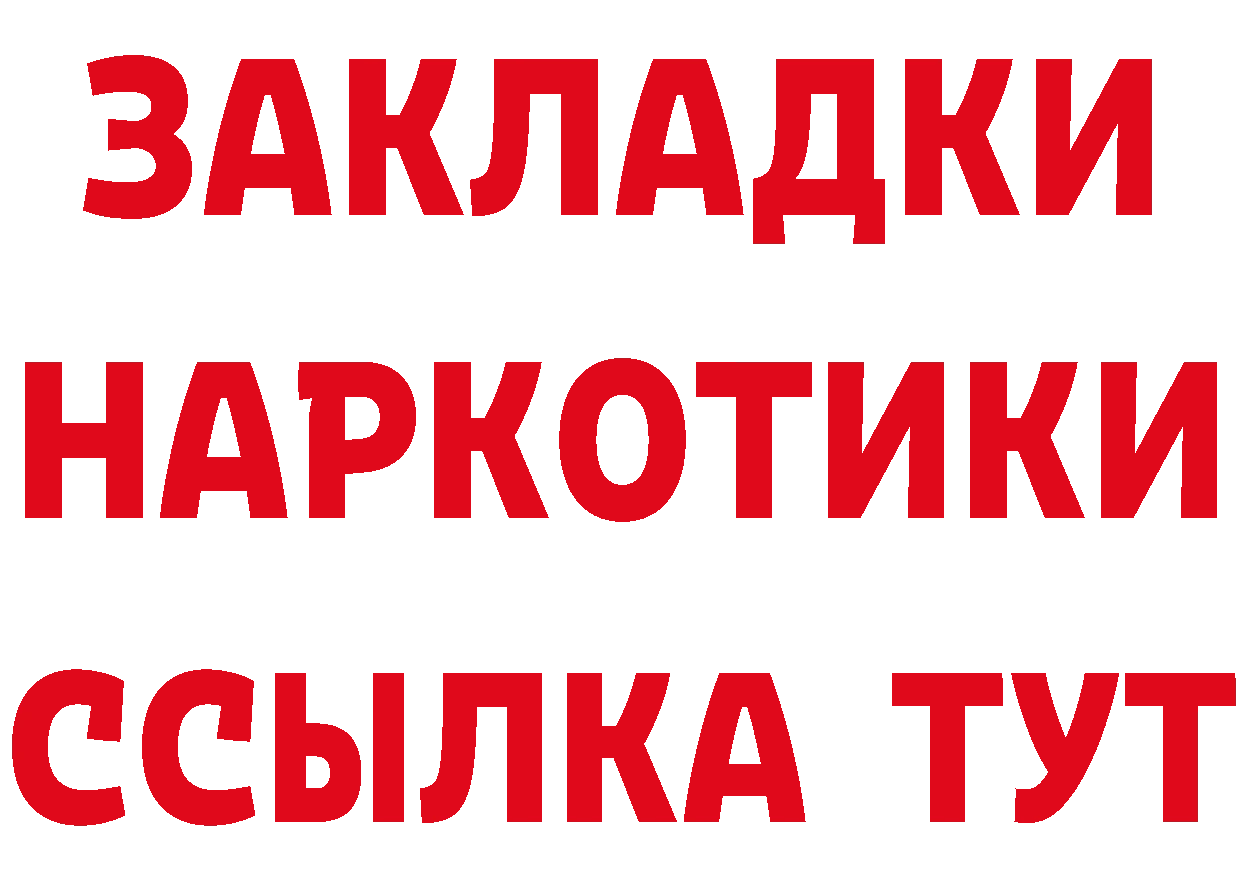 ЗАКЛАДКИ
НАРКОТИКИ
ССЫЛКА ТУТ